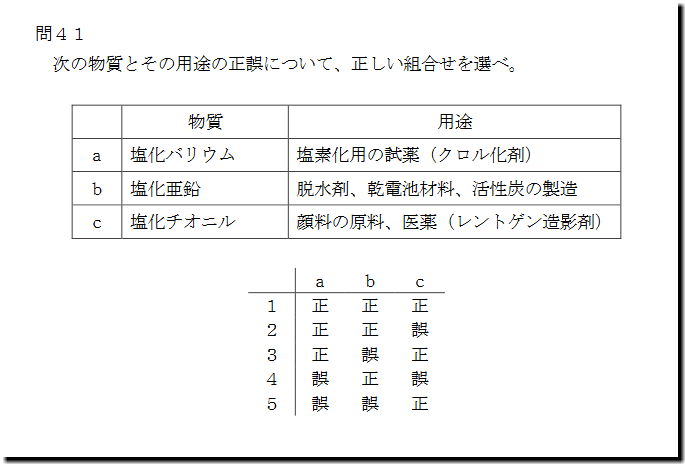 問４１
次の物質とその用途の正誤について、正しい組合せを選べ。

| | 物質 | 用途 |
|---|---|---|
| a | 塩化バリウム | 塩素化用の試薬（クロル化剤） |
| b | 塩化亜鉛 | 脱水剤、乾電池材料、活性炭の製造 |
| c | 塩化チオニル | 顔料の原料、医薬（レントゲン造影剤） |

| | a | b | c |
|---|---|---|---|
| 1 | 正 | 正 | 正 |
| 2 | 正 | 正 | 誤 |
| 3 | 正 | 誤 | 正 |
| 4 | 誤 | 正 | 誤 |
| 5 | 誤 | 誤 | 正 |